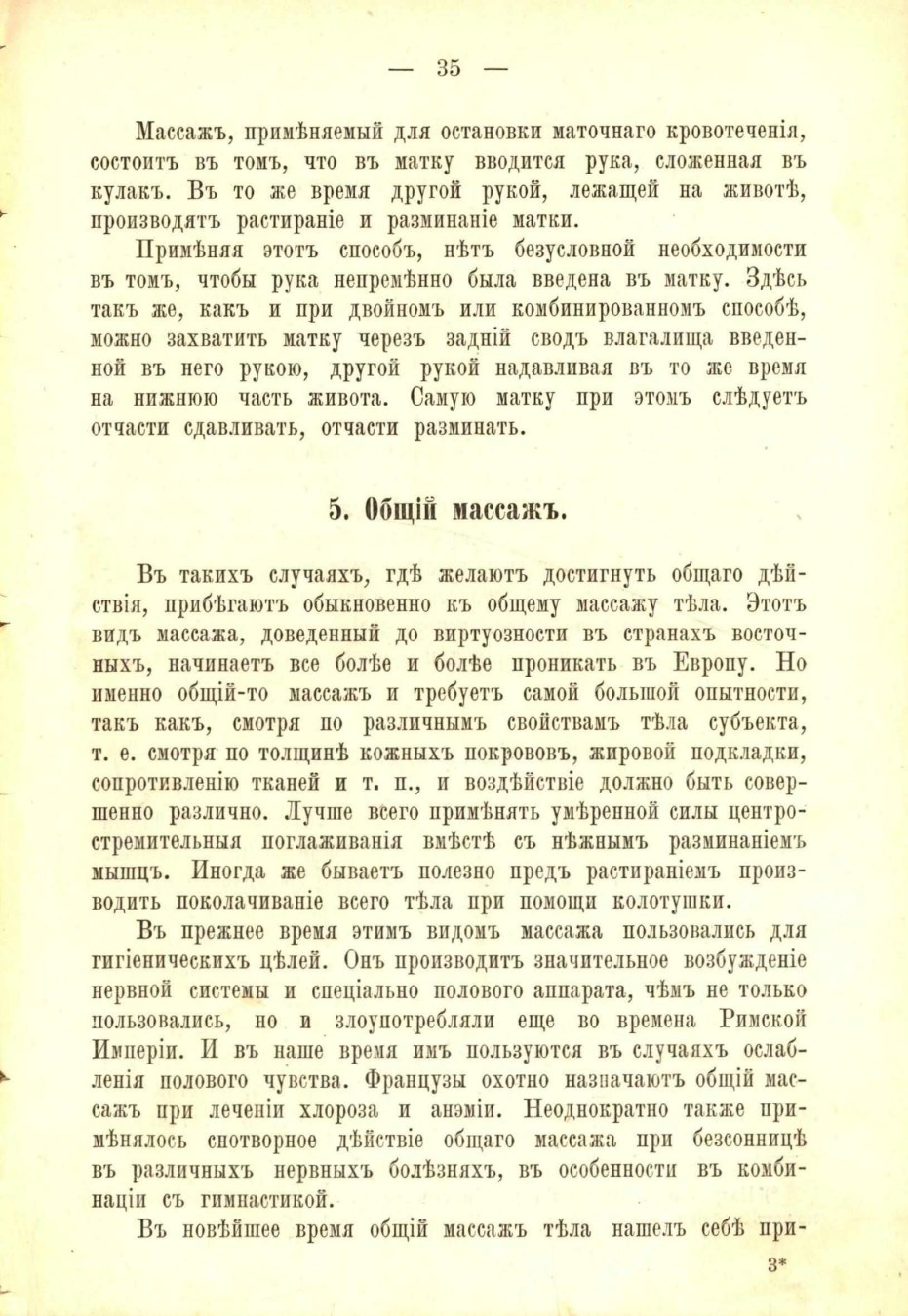 — 35 —

Массажъ, примѣняемый для остановки маточнаго кровотеченія, состоитъ въ томъ, что въ матку вводится рука, сложенная въ кулакъ. Въ то же время другой рукой, лежащей на животѣ, производятъ растираніе и разминаніе матки.

Примѣняя этотъ способъ, нѣтъ безусловной необходимости въ томъ, чтобы рука непремѣнно была введена въ матку. Здѣсь такъ же, какъ и при двойномъ или комбинированномъ способѣ, можно захватить матку черезъ задній сводъ влагалища введенной въ него рукою, другой рукой надавливая въ то же время на нижнюю часть живота. Самую матку при этомъ слѣдуетъ отчасти сдавливать, отчасти разминать.

5. Общій массажъ.

Въ такихъ случаяхъ, гдѣ желаютъ достигнуть общаго дѣйствія, прибѣгаютъ обыкновенно къ общему массажу тѣла. Этотъ видъ массажа, доведенный до виртуозности въ странахъ восточныхъ, начинаетъ все болѣе и болѣе проникать въ Европу. Но именно общій-то массажъ и требуетъ самой большой опытности, такъ какъ, смотря по различнымъ свойствамъ тѣла субъекта, т. е. смотря по толщинѣ кожныхъ покрововъ, жировой подкладки, сопротивленію тканей и т. п., и воздѣйствіе должно быть совершенно различно. Лучше всего примѣнять умѣренной силы центростремительныя поглаживанія вмѣстѣ съ нѣжнымъ разминаніемъ мышцъ. Иногда же бываетъ полезно предъ растираніемъ производить поколачиваніе всего тѣла при помощи колотушки.

Въ прежнее время этимъ видомъ массажа пользовались для гигіеническихъ цѣлей. Онъ производитъ значительное возбужденіе нервной системы и спеціально полового аппарата, чѣмъ не только пользовались, но и злоупотребляли еще во времена Римской Имперіи. И въ наше время имъ пользуются въ случаяхъ ослабленія полового чувства. Французы охотно назначаютъ общій массажъ при леченіи хлороза и анэміи. Неоднократно также примѣнялось снотворное дѣйствіе общаго массажа при безсонницѣ въ различныхъ нервныхъ болѣзняхъ, въ особенности въ комбинаціи съ гимнастикой.

Въ новѣйшее время общій массажъ тѣла нашелъ себѣ при-

3*